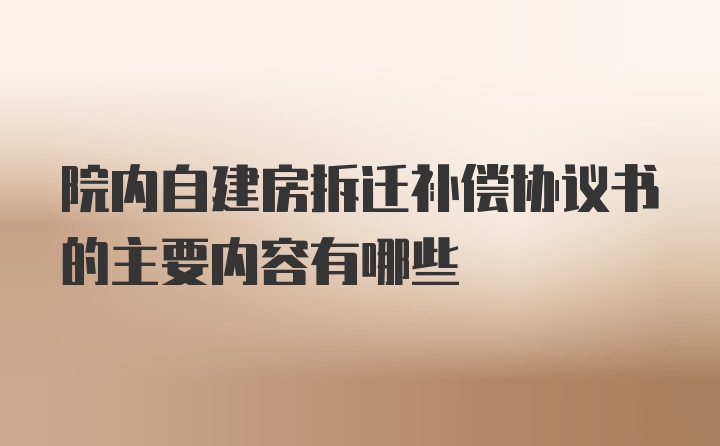 院内自建房拆迁补偿协议书的主要内容有哪些